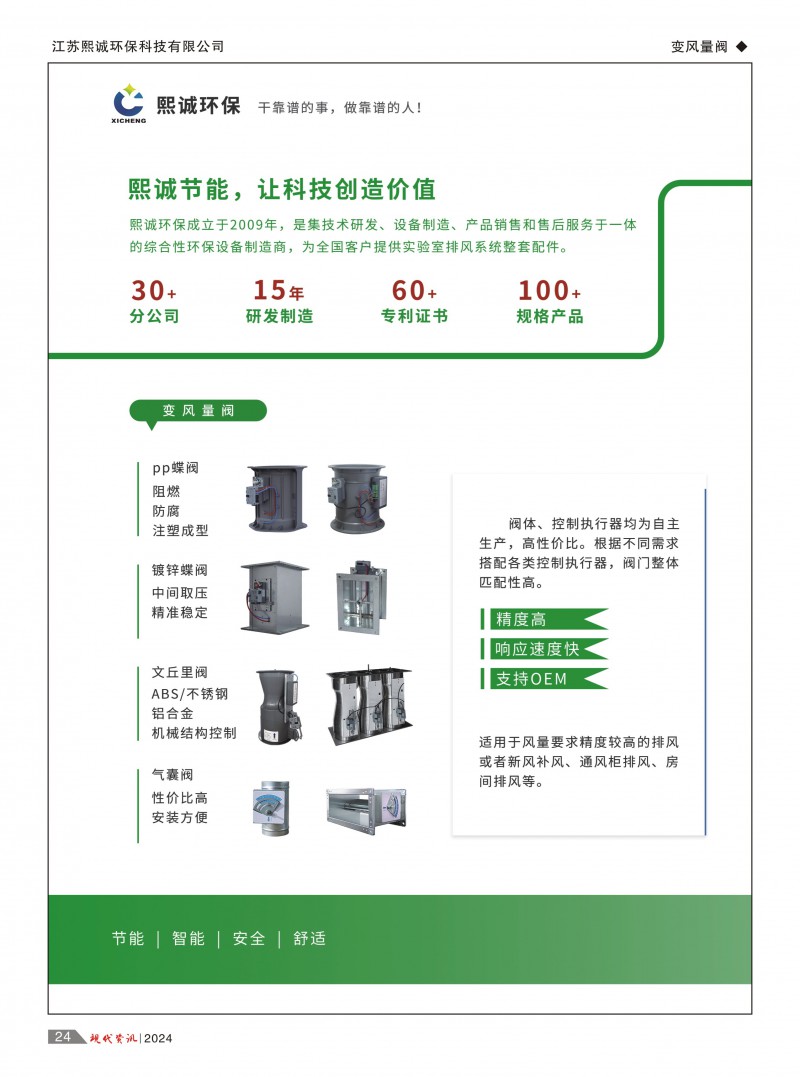 江苏熙诚环保科技有限公司

变风量阀 ◆

XICHENG 熙诚环保 干靠谱的事，做靠谱的人！

熙诚节能，让科技创造价值

熙诚环保成立于2009年，是集技术研发、设备制造、产品销售和售后服务于一体的综合性环保设备制造商，为全国客户提供实验室排风系统整套配件。

30+ 分公司

15年 研发制造

60+ 专利证书

100+ 规格产品

变风量阀

pp蝶阀
阻燃
防腐
注塑成型

镀锌蝶阀
中间取压
精准稳定

文丘里阀
ABS/不锈钢
铝合金
机械结构控制

气囊阀
性价比高
安装方便

阀体、控制执行器均为自主生产，高性价比。根据不同需求搭配各类控制执行器，阀门整体匹配性高。

精度高

响应速度快

支持OEM

适用于风量要求精度较高的排风或者新风补风、通风柜排风、房间排风等。

节能 | 智能 | 安全 | 舒适

24 现代资讯 | 2024